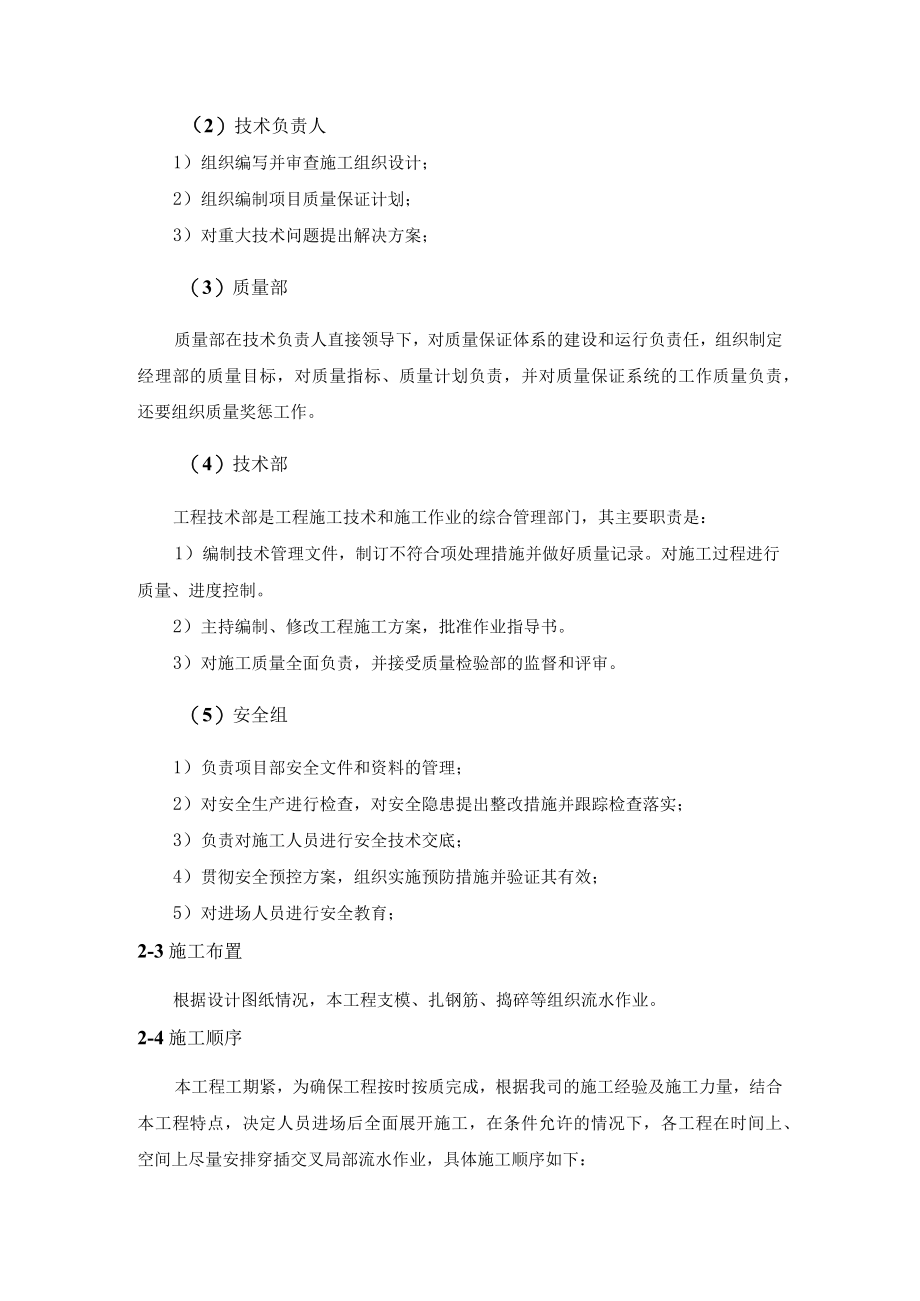 （2）技术负责人

1）组织编写并审查施工组织设计；

2）组织编制项目质量保证计划；

3）对重大技术问题提出解决方案；

（3）质量部

质量部在技术负责人直接领导下，对质量保证体系的建设和运行负责任，组织制定经理部的质量目标，对质量指标、质量计划负责，并对质量保证系统的工作质量负责，还要组织质量奖惩工作。

（4）技术部

工程技术部是工程施工技术和施工作业的综合管理部门，其主要职责是：

1）编制技术管理文件，制订不符合项处理措施并做好质量记录。对施工过程进行质量、进度控制。

2）主持编制、修改工程施工方案，批准作业指导书。

3）对施工质量全面负责，并接受质量检验部的监督和评审。

（5）安全组

1）负责项目部安全文件和资料的管理；

2）对安全生产进行检查，对安全隐患提出整改措施并跟踪检查落实；

3）负责对施工人员进行安全技术交底；

4）贯彻安全预控方案，组织实施预防措施并验证其有效；

5）对进场人员进行安全教育；

2-3 施工布置

根据设计图纸情况，本工程支模、扎钢筋、捣碎等组织流水作业。

2-4 施工顺序

本工程工期紧，为确保工程按时按质完成，根据我司的施工经验及施工力量，结合本工程特点，决定人员进场后全面展开施工，在条件允许的情况下，各工程在时间上、空间上尽量安排穿插交叉局部流水作业，具体施工顺序如下：